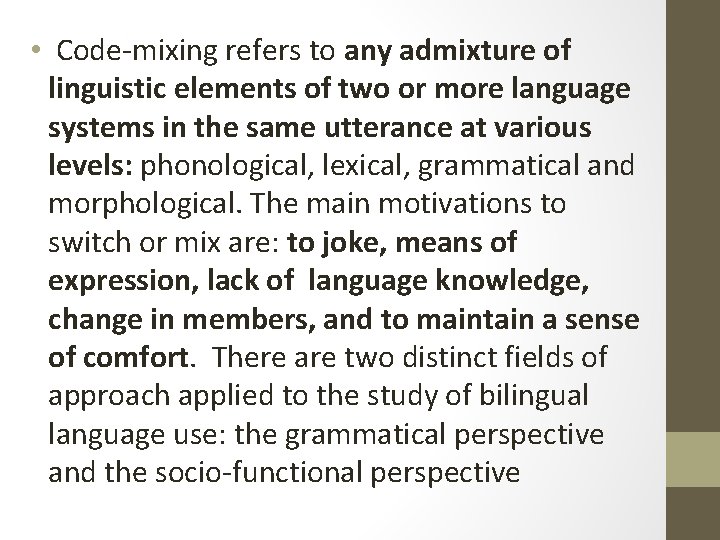 • Code-mixing refers to any admixture of linguistic elements of two or more language systems in the same utterance at various levels: phonological, lexical, grammatical and morphological. The main motivations to switch or mix are: to joke, means of expression, lack of language knowledge, change in members, and to maintain a sense of comfort. There are two distinct fields of approach applied to the study of bilingual language use: the grammatical perspective and the socio-functional perspective